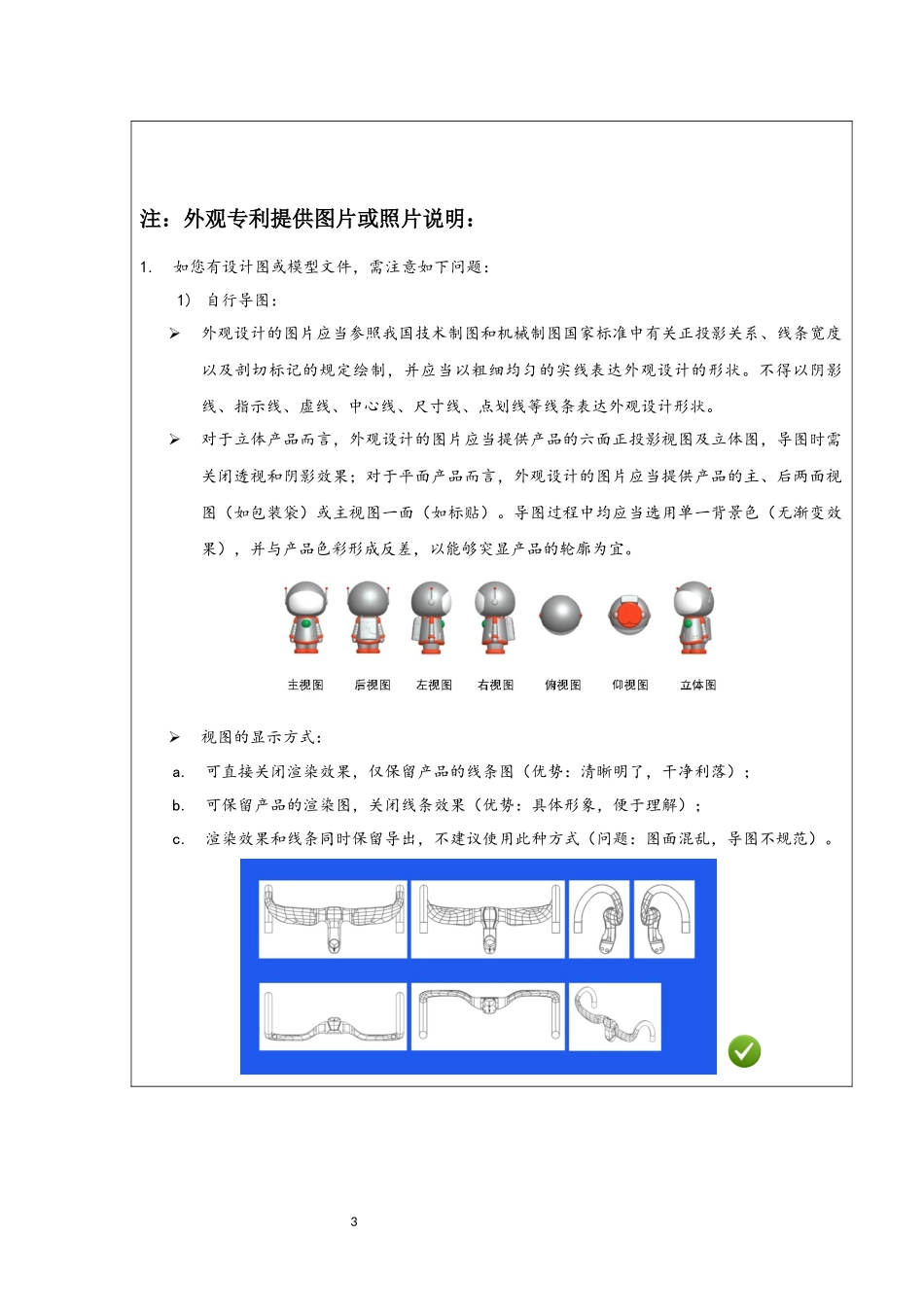 注：外观专利提供图片或照片说明：

1. 如您有设计图或模型文件，需注意如下问题：

1) 自行导图：

➢ 外观设计的图片应当参照我国技术制图和机械制图国家标准中有关正投影关系、线条宽度以及剖切标记的规定绘制，并应当以粗细均匀的实线表达外观设计的形状。不得以阴影线、指示线、虚线、中心线、尺寸线、点划线等线条表达外观设计形状。

➢ 对于立体产品而言，外观设计的图片应当提供产品的六面正投影视图及立体图，导图时需关闭透视和阴影效果；对于平面产品而言，外观设计的图片应当提供产品的主、后两面视图（如包装袋）或主视图一面（如标贴）。导图过程中均应当选用单一背景色（无渐变效果），并与产品色彩形成反差，以能够突显产品的轮廓为宜。

主视图 后视图 左视图 右视图 俯视图 仰视图 立体图

➢ 视图的显示方式：

a. 可直接关闭渲染效果，仅保留产品的线条图（优势：清晰明了，干净利落）；

b. 可保留产品的渲染图，关闭线条效果（优势：具体形象，便于理解）；

c. 渲染效果和线条同时保留导出，不建议使用此种方式（问题：图面混乱，导图不规范）。

3